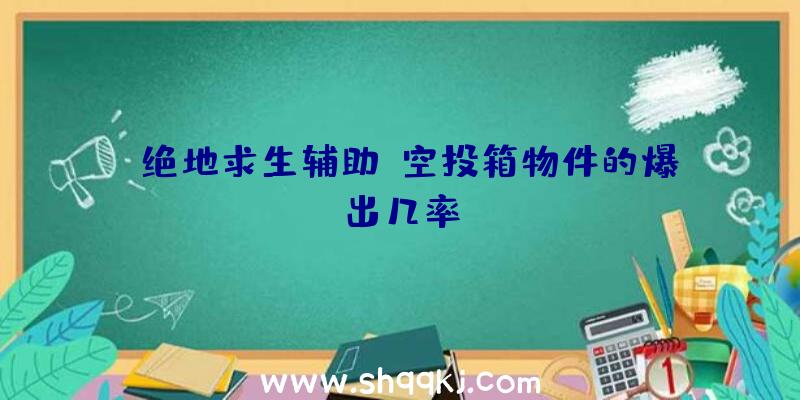 绝地求生辅助 空投箱物件的爆出几率

www.shqqkj.com